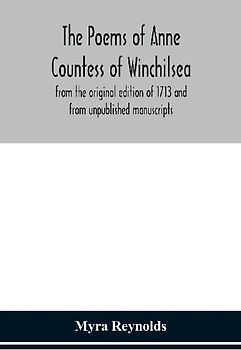 The Poems of Anne Countess of Winchilsea

from the original edition of 1713 and from unpublished manuscripts

Myra Reynolds